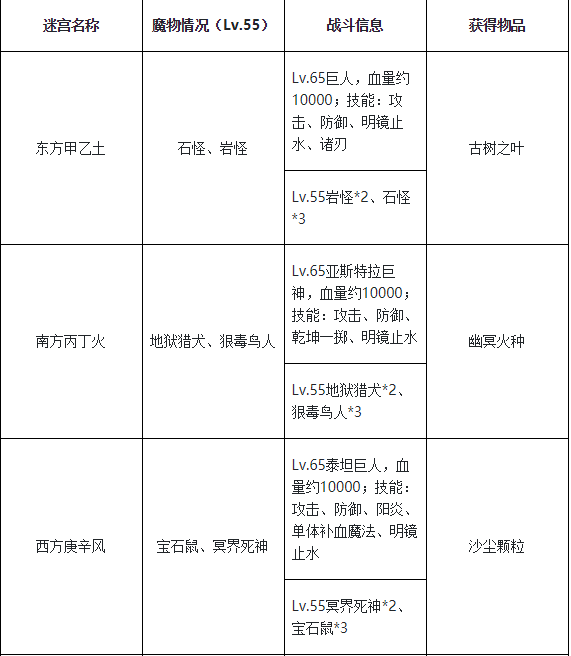 | 迷宫名称 | 魔物情况（Lv.55） | 战斗信息 | 获得物品 |
|---|---|---|---|
| 东方甲乙土 | 石怪、岩怪 | Lv.65巨人，血量约10000；技能：攻击、防御、明镜止水、诸刃 | 古树之叶 |
| | | Lv.55岩怪*2、石怪*3 | |
| 南方丙丁火 | 地狱猎犬、狠毒鸟人 | Lv.65亚斯特拉巨神，血量约10000；技能：攻击、防御、乾坤一掷、明镜止水 | 幽冥火种 |
| | | Lv.55地狱猎犬*2、狠毒鸟人*3 | |
| 西方庚辛风 | 宝石鼠、冥界死神 | Lv.65泰坦巨人，血量约10000；技能：攻击、防御、阳炎、单体补血魔法、明镜止水 | 沙尘颗粒 |
| | | Lv.55冥界死神*2、宝石鼠*3 | |